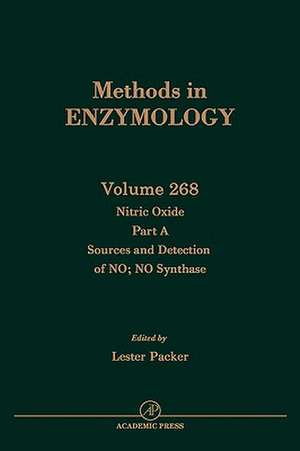 Methods in
ENZYMOLOGY

Volume 268
Nitric Oxide
Part A
Sources and Detection
of NO; NO Synthase

Edited by
Lester Packer

AP

ACADEMIC PRESS